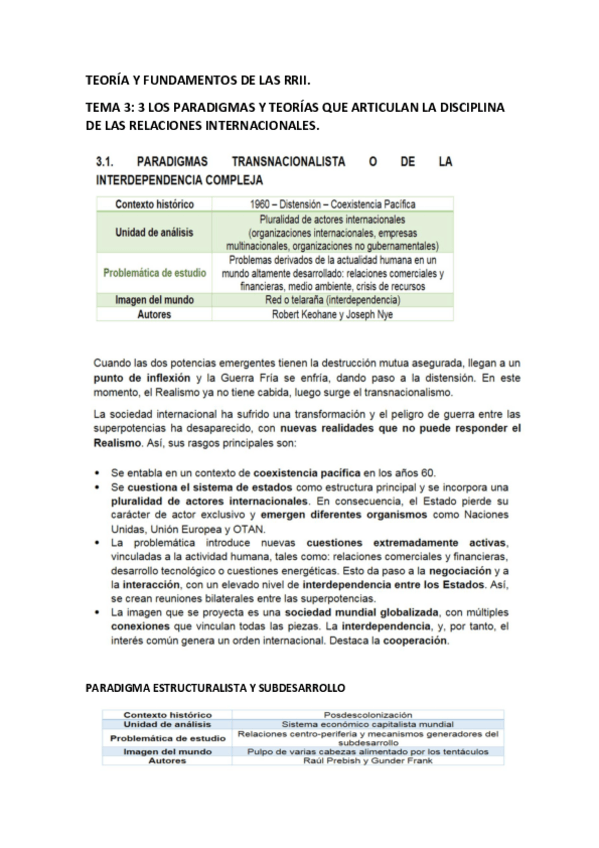 TEORÍA Y FUNDAMENTOS DE LAS RRII.

TEMA 3: 3 LOS PARADIGMAS Y TEORÍAS QUE ARTICULAN LA DISCIPLINA DE LAS RELACIONES INTERNACIONALES.

3.1. PARADIGMAS TRANSNACIONALISTA O DE LA INTERDEPENDENCIA COMPLEJA

| Contexto histórico | 1960 – Distensión – Coexistencia Pacífica |
|---|---|
| Unidad de análisis | Pluralidad de actores internacionales (organizaciones internacionales, empresas multinacionales, organizaciones no gubernamentales) |
| Problemática de estudio | Problemas derivados de la actualidad humana en un mundo altamente desarrollado: relaciones comerciales y financieras, medio ambiente, crisis de recursos |
| Imagen del mundo | Red o telaraña (interdependencia) |
| Autores | Robert Keohane y Joseph Nye |

Cuando las dos potencias emergentes tienen la destrucción mutua asegurada, llegan a un punto de inflexión y la Guerra Fría se enfría, dando paso a la distensión. En este momento, el Realismo ya no tiene cabida, luego surge el transnacionalismo.

La sociedad internacional ha sufrido una transformación y el peligro de guerra entre las superpotencias ha desaparecido, con nuevas realidades que no puede responder el Realismo. Así, sus rasgos principales son:

• Se entabla en un contexto de coexistencia pacífica en los años 60.
• Se cuestiona el sistema de estados como estructura principal y se incorpora una pluralidad de actores internacionales. En consecuencia, el Estado pierde su carácter de actor exclusivo y emergen diferentes organismos como Naciones Unidas, Unión Europea y OTAN.
• La problemática introduce nuevas cuestiones extremadamente activas, vinculadas a la actividad humana, tales como: relaciones comerciales y financieras, desarrollo tecnológico o cuestiones energéticas. Esto da paso a la negociación y a la interacción, con un elevado nivel de interdependencia entre los Estados. Así, se crean reuniones bilaterales entre las superpotencias.
• La imagen que se proyecta es una sociedad mundial globalizada, con múltiples conexiones que vinculan todas las piezas. La interdependencia, y, por tanto, el interés común genera un orden internacional. Destaca la cooperación.

PARADIGMA ESTRUCTURALISTA Y SUBDESARROLLO

| Contexto histórico | Posdescolonización |
|---|---|
| Unidad de análisis | Sistema económico capitalista mundial |
| Problemática de estudio | Relaciones centro-periferia y mecanismos generadores del subdesarrollo |
| Imagen del mundo | Pulpo de varias cabezas alimentado por los tentáculos |
| Autores | Raúl Prebish y Gunder Frank |